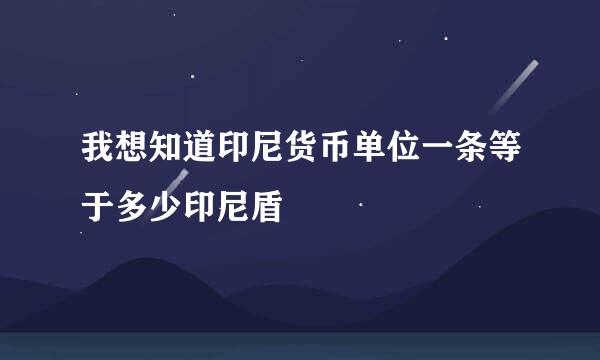 我想知道印尼货币单位一条等于多少印尼盾